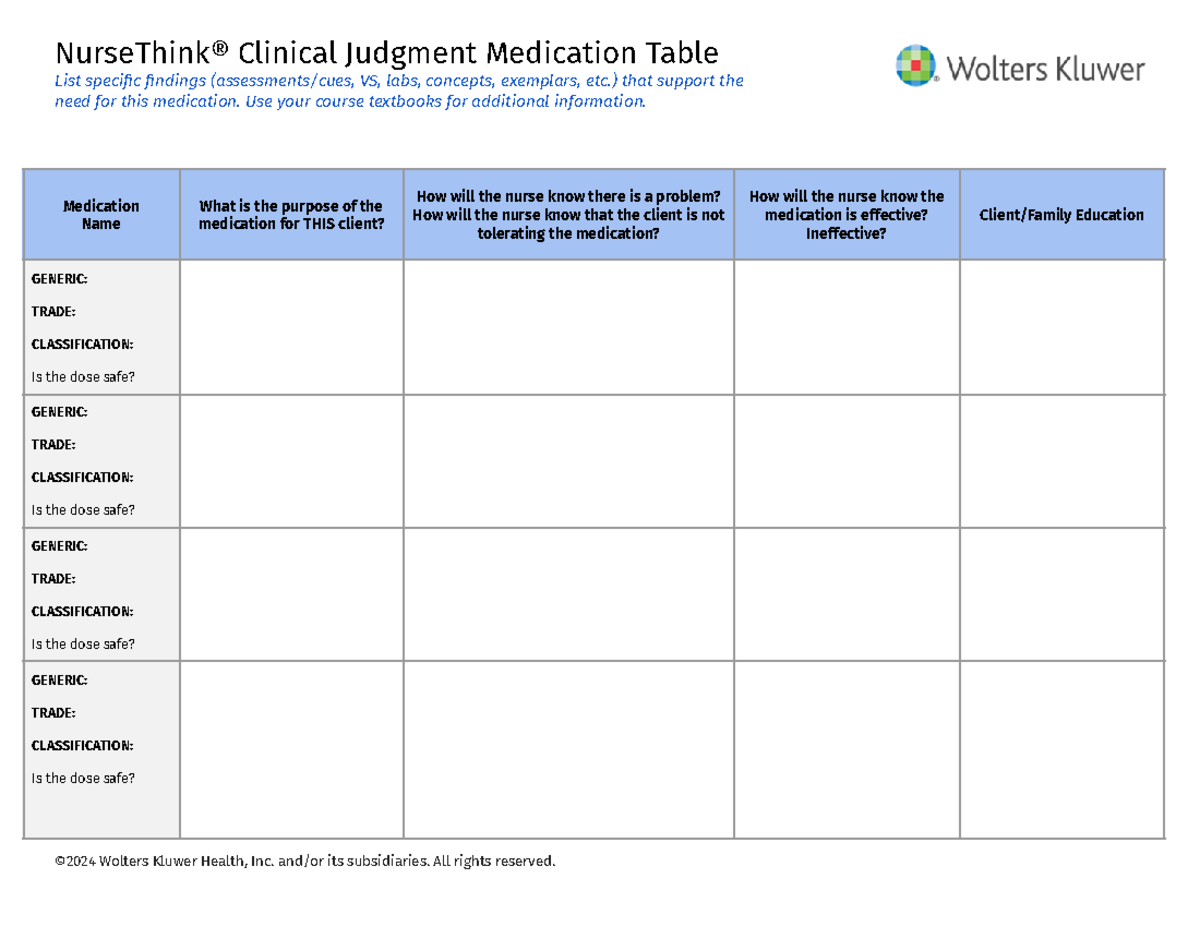 NurseThink® Clinical Judgment Medication Table

List specific findings (assessments/cues, VS, labs, concepts, exemplars, etc.) that support the need for this medication. Use your course textbooks for additional information.

Wolters Kluwer

| Medication Name | What is the purpose of the medication for THIS client? | How will the nurse know there is a problem? How will the nurse know that the client is not tolerating the medication? | How will the nurse know the medication is effective? Ineffective? | Client/Family Education |
|---|---|---|---|---|
| GENERIC: TRADE: CLASSIFICATION: Is the dose safe? | | | | |
| GENERIC: TRADE: CLASSIFICATION: Is the dose safe? | | | | |
| GENERIC: TRADE: CLASSIFICATION: Is the dose safe? | | | | |
| GENERIC: TRADE: CLASSIFICATION: Is the dose safe? | | | | |

©2024 Wolters Kluwer Health, Inc. and/or its subsidiaries. All rights reserved.